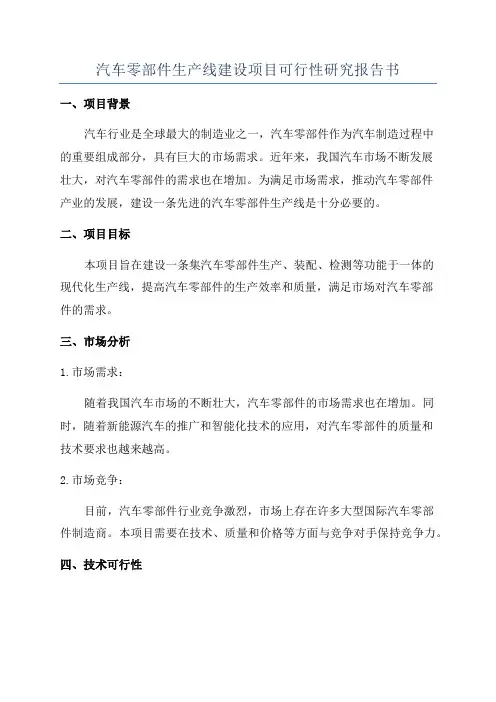 汽车零部件生产线建设项目可行性研究报告书

一、项目背景

汽车行业是全球最大的制造业之一，汽车零部件作为汽车制造过程中的重要组成部分，具有巨大的市场需求。近年来，我国汽车市场不断发展壮大，对汽车零部件的需求也在增加。为满足市场需求，推动汽车零部件产业的发展，建设一条先进的汽车零部件生产线是十分必要的。

二、项目目标

本项目旨在建设一条集汽车零部件生产、装配、检测等功能于一体的现代化生产线，提高汽车零部件的生产效率和质量，满足市场对汽车零部件的需求。

三、市场分析

1. 市场需求：

随着我国汽车市场的不断壮大，汽车零部件的市场需求也在增加。同时，随着新能源汽车的推广和智能化技术的应用，对汽车零部件的质量和技术要求也越来越高。

2. 市场竞争：

目前，汽车零部件行业竞争激烈，市场上存在许多大型国际汽车零部件制造商。本项目需要在技术、质量和价格等方面与竞争对手保持竞争力。

四、技术可行性